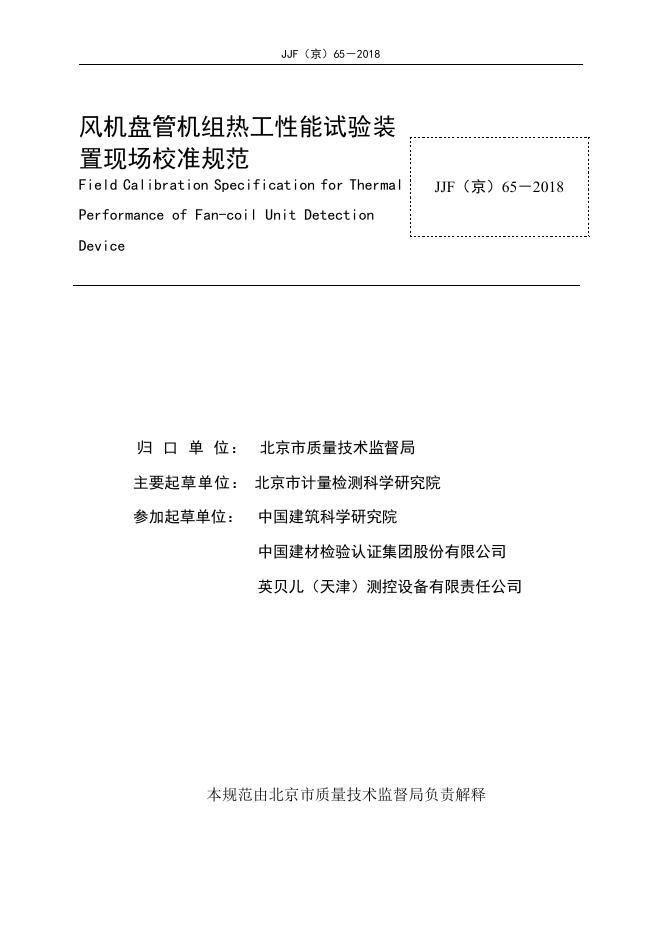 JJF（京）65－2018

风机盘管机组热工性能试验装置现场校准规范
Field Calibration Specification for Thermal Performance of Fan-coil Unit Detection Device

JJF（京）65－2018

归 口 单 位： 北京市质量技术监督局
主要起草单位： 北京市计量检测科学研究院
参加起草单位： 中国建筑科学研究院
中国建材检验认证集团股份有限公司
英贝儿（天津）测控设备有限责任公司

本规范由北京市质量技术监督局负责解释